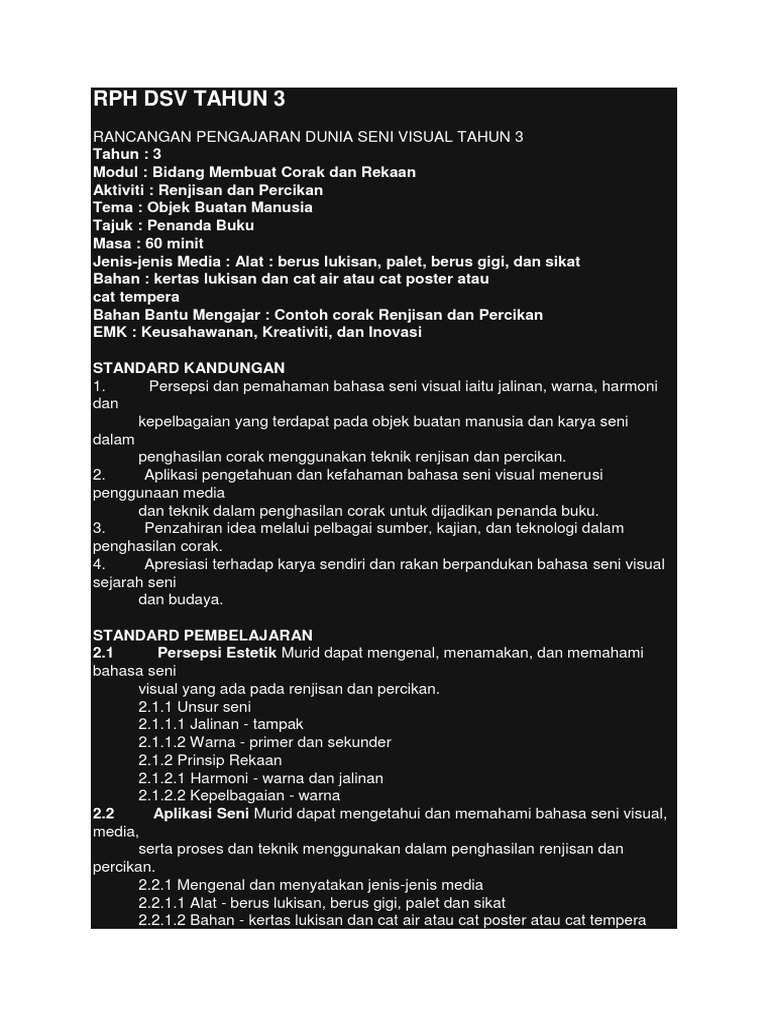 RPH DSV TAHUN 3

RANCANGAN PENGAJARAN DUNIA SENI VISUAL TAHUN 3
Tahun : 3
Modul : Bidang Membuat Corak dan Rekaan
Aktiviti : Renjisan dan Percikan
Tema : Objek Buatan Manusia
Tajuk : Penanda Buku
Masa : 60 minit
Jenis-jenis Media : Alat : berus lukisan, palet, berus gigi, dan sikat
Bahan : kertas lukisan dan cat air atau cat poster atau
cat tempera
Bahan Bantu Mengajar : Contoh corak Renjisan dan Percikan
EMK : Keusahawanan, Kreativiti, dan Inovasi

STANDARD KANDUNGAN
1. Persepsi dan pemahaman bahasa seni visual iaitu jalinan, warna, harmoni dan
kepelbagaian yang terdapat pada objek buatan manusia dan karya seni dalam
penghasilan corak menggunakan teknik renjisan dan percikan.
2. Aplikasi pengetahuan dan kefahaman bahasa seni visual menerusi penggunaan media
dan teknik dalam penghasilan corak untuk dijadikan penanda buku.
3. Penzahiran idea melalui pelbagai sumber, kajian, dan teknologi dalam penghasilan corak.
4. Apresiasi terhadap karya sendiri dan rakan berpandukan bahasa seni visual sejarah seni
dan budaya.

STANDARD PEMBELAJARAN
2.1 Persepsi Estetik Murid dapat mengenal, menamakan, dan memahami bahasa seni
visual yang ada pada renjisan dan percikan.
2.1.1 Unsur seni
2.1.1.1 Jalinan - tampak
2.1.1.2 Warna - primer dan sekunder
2.1.2 Prinsip Rekaan
2.1.2.1 Harmoni - warna dan jalinan
2.1.2.2 Kepelbagaian - warna
2.2 Aplikasi Seni Murid dapat mengetahui dan memahami bahasa seni visual, media,
serta proses dan teknik menggunakan dalam penghasilan renjisan dan percikan.
2.2.1 Mengenal dan menyatakan jenis-jenis media
2.2.1.1 Alat - berus lukisan, berus gigi, palet dan sikat
2.2.1.2 Bahan - kertas lukisan dan cat air atau cat poster atau cat tempera